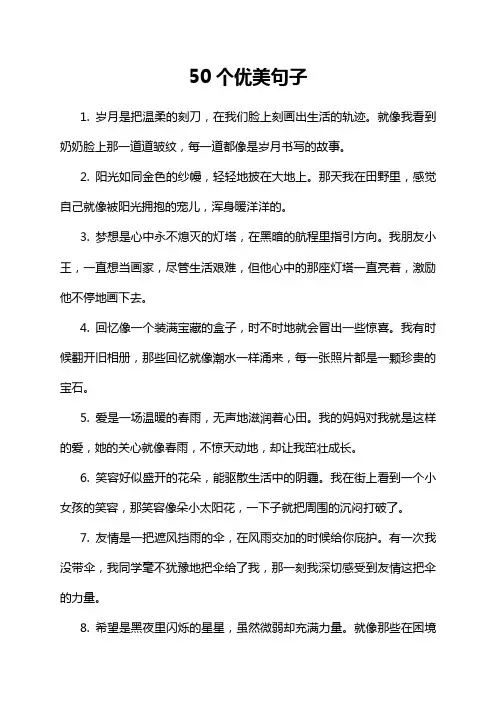 50个优美句子

1. 岁月是把温柔的刻刀，在我们脸上刻画出生活的轨迹。就像我看到奶奶脸上那一道道皱纹，每一道都像是岁月书写的故事。

2. 阳光如同金色的纱幔，轻轻地披在大地上。那天我在田野里，感觉自己就像被阳光拥抱的宠儿，浑身暖洋洋的。

3. 梦想是心中永不熄灭的灯塔，在黑暗的航程里指引方向。我朋友小王，一直想当画家，尽管生活艰难，但他心中的那座灯塔一直亮着，激励他不停地画下去。

4. 回忆像一个装满宝藏的盒子，时不时地就会冒出一些惊喜。我有时候翻开旧相册，那些回忆就像潮水一样涌来，每一张照片都是一颗珍贵的宝石。

5. 爱是一场温暖的春雨，无声地滋润着心田。我的妈妈对我就是这样的爱，她的关心就像春雨，不惊天动地，却让我茁壮成长。

6. 笑容好似盛开的花朵，能驱散生活中的阴霾。我在街上看到一个小女孩的笑容，那笑容像朵小太阳花，一下子就把周围的沉闷打破了。

7. 友情是一把遮风挡雨的伞，在风雨交加的时候给你庇护。有一次我没带伞，我同学毫不犹豫地把伞给了我，那一刻我深切感受到友情这把伞的力量。

8. 希望是黑夜里闪烁的星星，虽然微弱却充满力量。就像那些在困境